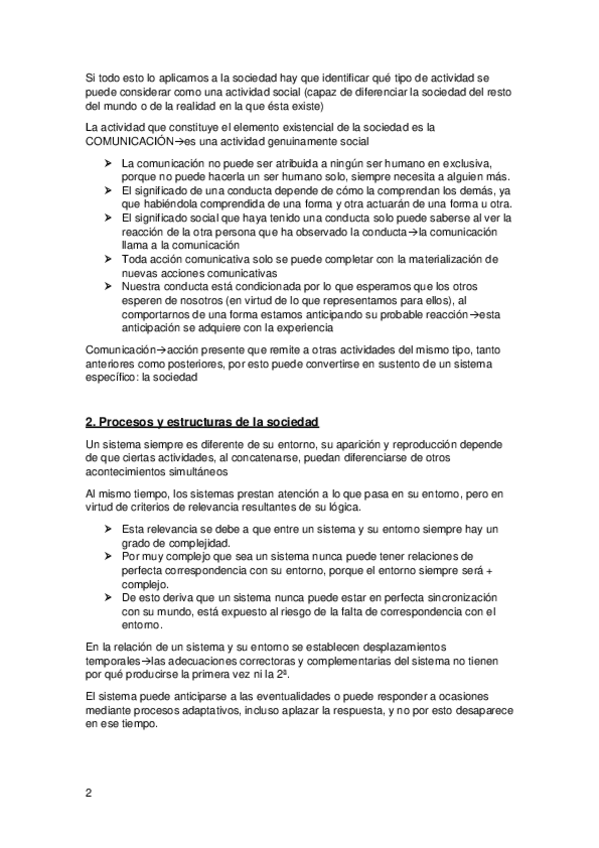 Si todo esto lo aplicamos a la sociedad hay que identificar qué tipo de actividad se puede considerar como una actividad social (capaz de diferenciar la sociedad del resto del mundo o de la realidad en la que ésta existe)

La actividad que constituye el elemento existencial de la sociedad es la COMUNICACIÓN→es una actividad genuinamente social

➢ La comunicación no puede ser atribuida a ningún ser humano en exclusiva, porque no puede hacerla un ser humano solo, siempre necesita a alguien más.
➢ El significado de una conducta depende de cómo la comprendan los demás, ya que habiéndola comprendida de una forma y otra actuarán de una forma u otra.
➢ El significado social que haya tenido una conducta solo puede saberse al ver la reacción de la otra persona que ha observado la conducta→la comunicación llama a la comunicación
➢ Toda acción comunicativa solo se puede completar con la materialización de nuevas acciones comunicativas
➢ Nuestra conducta está condicionada por lo que esperamos que los otros esperen de nosotros (en virtud de lo que representamos para ellos), al comportarnos de una forma estamos anticipando su probable reacción→esta anticipación se adquiere con la experiencia

Comunicación→acción presente que remite a otras actividades del mismo tipo, tanto anteriores como posteriores, por esto puede convertirse en sustento de un sistema específico: la sociedad

2. Procesos y estructuras de la sociedad

Un sistema siempre es diferente de su entorno, su aparición y reproducción depende de que ciertas actividades, al concatenarse, puedan diferenciarse de otros acontecimientos simultáneos

Al mismo tiempo, los sistemas prestan atención a lo que pasa en su entorno, pero en virtud de criterios de relevancia resultantes de su lógica.

➢ Esta relevancia se debe a que entre un sistema y su entorno siempre hay un grado de complejidad.
➢ Por muy complejo que sea un sistema nunca puede tener relaciones de perfecta correspondencia con su entorno, porque el entorno siempre será + complejo.
➢ De esto deriva que un sistema nunca puede estar en perfecta sincronización con su mundo, está expuesto al riesgo de la falta de correspondencia con el entorno.

En la relación de un sistema y su entorno se establecen desplazamientos temporales→las adecuaciones correctoras y complementarias del sistema no tienen por qué producirse la primera vez ni la 2ª.

El sistema puede anticiparse a las eventualidades o puede responder a ocasiones mediante procesos adaptativos, incluso aplazar la respuesta, y no por esto desaparece en ese tiempo.

2